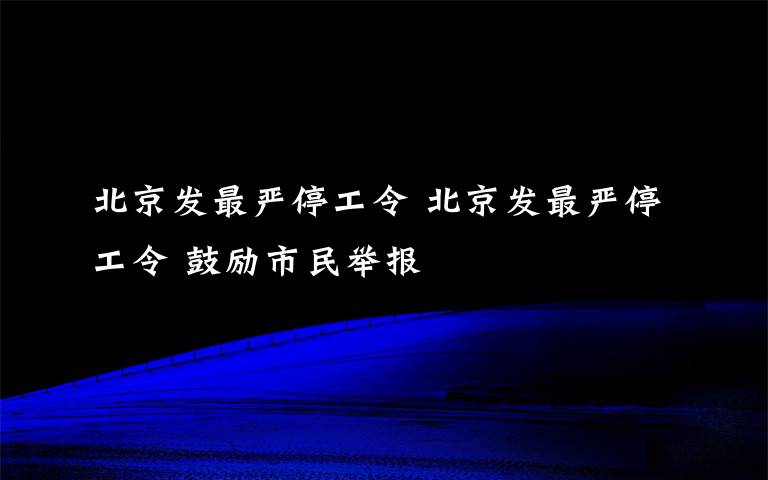 北京发最严停工令 北京发最严停工令 鼓励市民举报